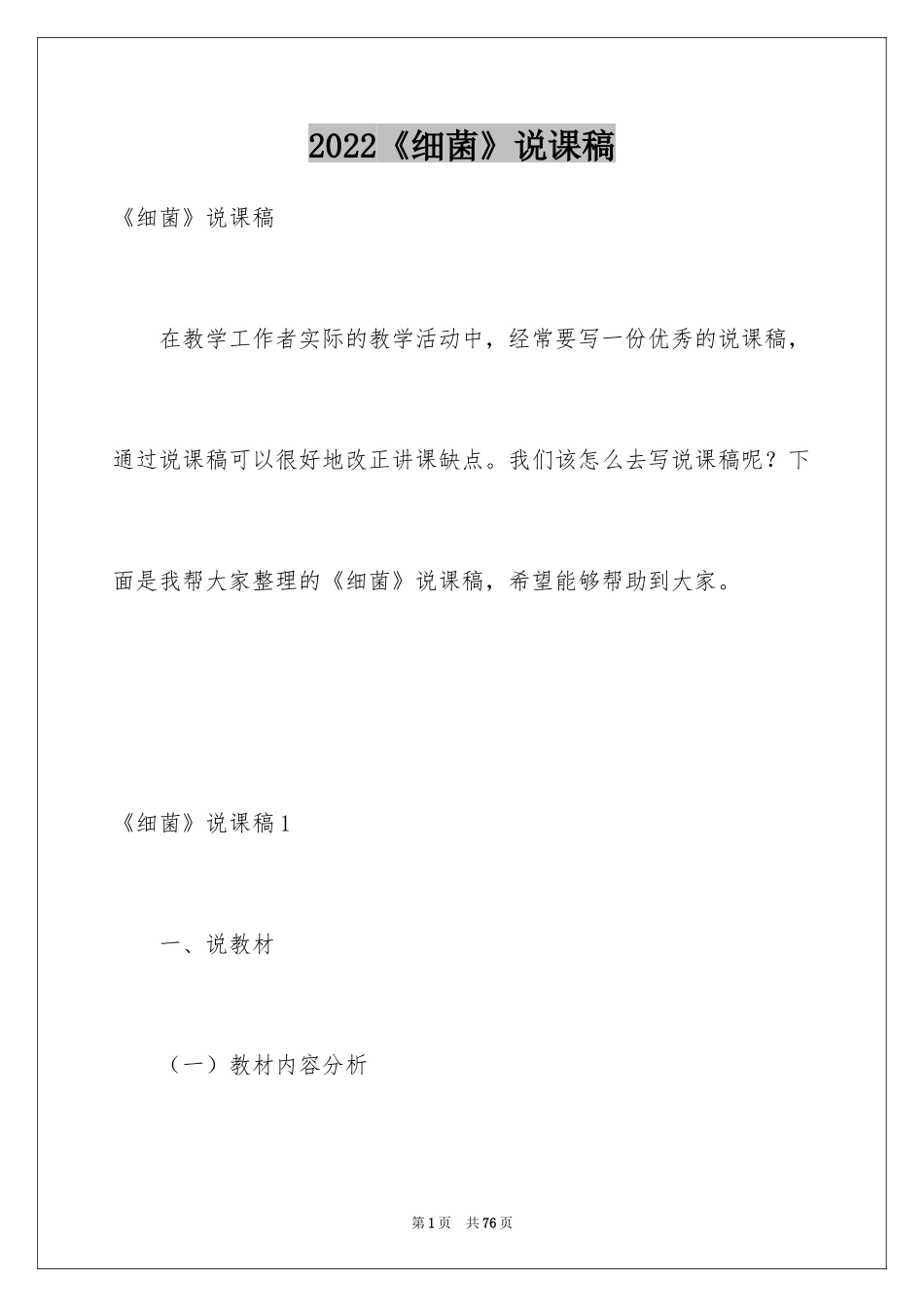 2022《细菌》说课稿

《细菌》说课稿

在教学工作者实际的教学活动中，经常要写一份优秀的说课稿，通过说课稿可以很好地改正讲课缺点。我们该怎么去写说课稿呢？下面是我帮大家整理的《细菌》说课稿，希望能够帮助到大家。

《细菌》说课稿1

一、说教材

（一）教材内容分析

第1页　共76页